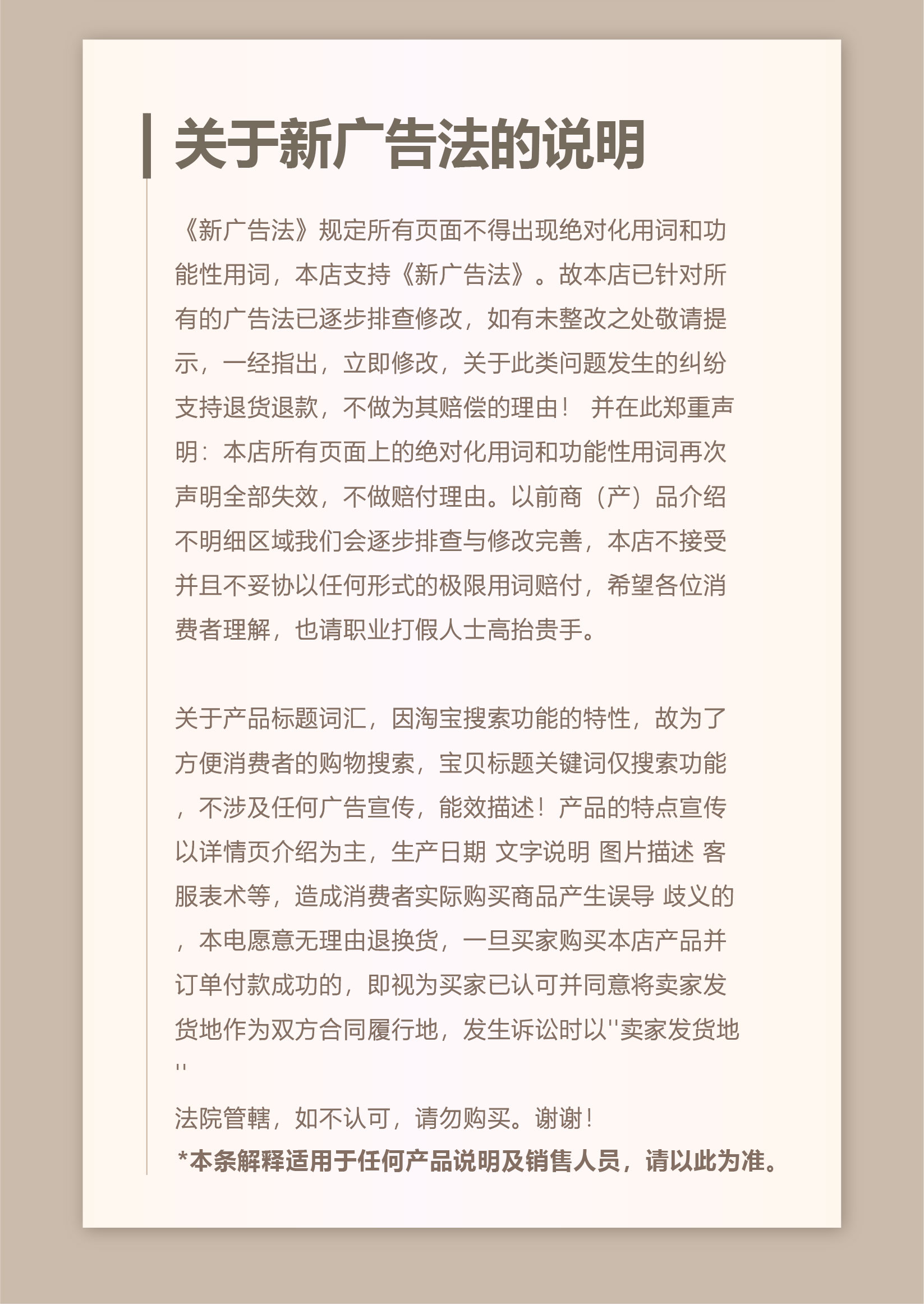 关于新广告法的说明

《新广告法》规定所有页面不得出现绝对化用词和功能性用词，本店支持《新广告法》。故本店已针对所有的广告法已逐步排查修改，如有未整改之处敬请提示，一经指出，立即修改，关于此类问题发生的纠纷支持退货退款，不做为其赔偿的理由！ 并在此郑重声明：本店所有页面上的绝对化用词和功能性用词再次声明全部失效，不做赔付理由。以前商（产）品介绍不明细区域我们会逐步排查与修改完善，本店不接受并且不妥协以任何形式的极限用词赔付，希望各位消费者理解，也请职业打假人士高抬贵手。

关于产品标题词汇，因淘宝搜索功能的特性，故为了方便消费者的购物搜索，宝贝标题关键词仅搜索功能，不涉及任何广告宣传，能效描述！产品的特点宣传以详情页介绍为主，生产日期 文字说明 图片描述 客服表术等，造成消费者实际购买商品产生误导 歧义的，本电愿意无理由退换货，一旦买家购买本店产品并订单付款成功的，即视为买家已认可并同意将卖家发货地作为双方合同履行地，发生诉讼时以''卖家发货地''

法院管辖，如不认可，请勿购买。谢谢！

*本条解释适用于任何产品说明及销售人员，请以此为准。